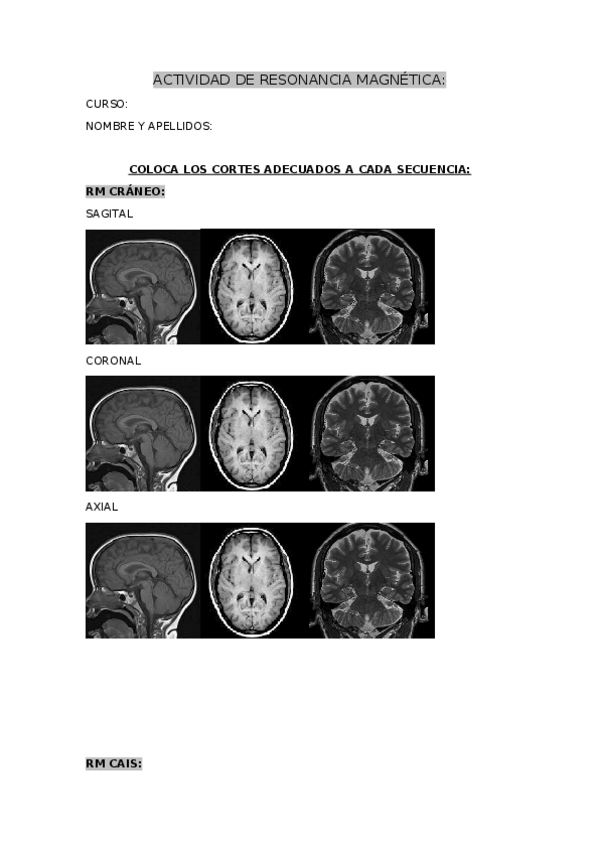 ACTIVIDAD DE RESONANCIA MAGNÉTICA:

CURSO:

NOMBRE Y APELLIDOS:

COLOCA LOS CORTES ADECUADOS A CADA SECUENCIA:

RM CRÁNEO:

SAGITAL

CORONAL

AXIAL

RM CAIS: